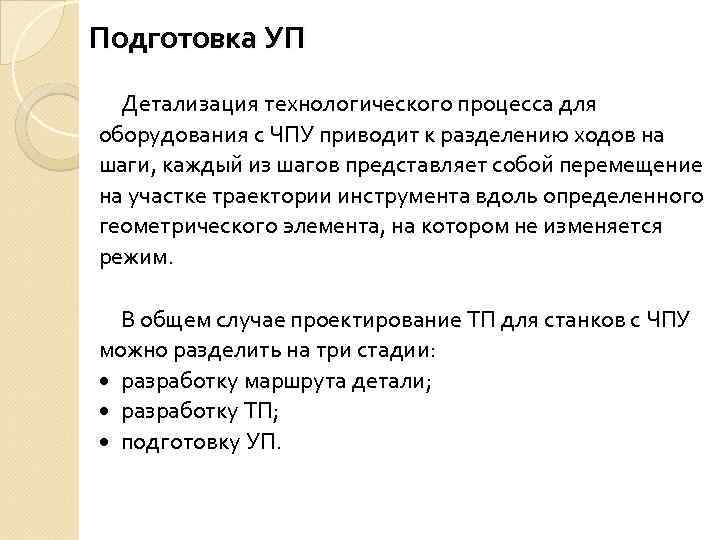 Подготовка УП

Детализация технологического процесса для оборудования с ЧПУ приводит к разделению ходов на шаги, каждый из шагов представляет собой перемещение на участке траектории инструмента вдоль определенного геометрического элемента, на котором не изменяется режим.

В общем случае проектирование ТП для станков с ЧПУ можно разделить на три стадии:
• разработку маршрута детали;
• разработку ТП;
• подготовку УП.